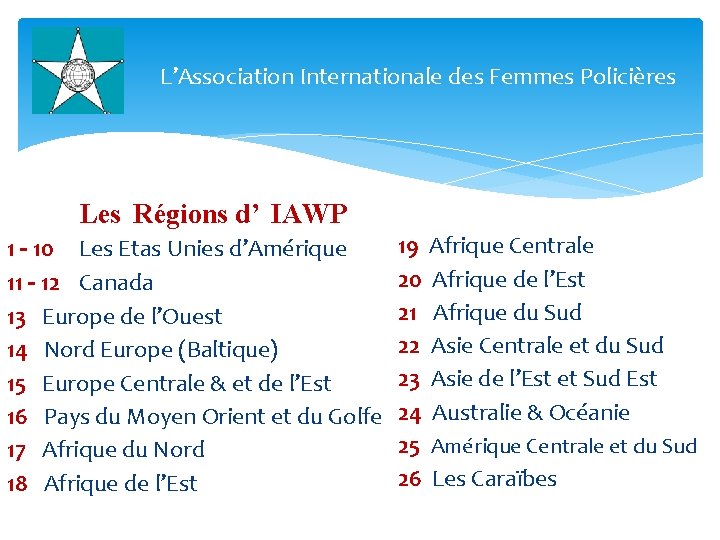 L'Association Internationale des Femmes Policières

Les Régions d' IAWP

1 - 10 Les Etas Unies d'Amérique
11 - 12 Canada
13 Europe de l'Ouest
14 Nord Europe (Baltique)
15 Europe Centrale & et de l'Est
16 Pays du Moyen Orient et du Golfe
17 Afrique du Nord
18 Afrique de l'Est

19 Afrique Centrale
20 Afrique de l'Est
21 Afrique du Sud
22 Asie Centrale et du Sud
23 Asie de l'Est et Sud Est
24 Australie & Océanie
25 Amérique Centrale et du Sud
26 Les Caraïbes